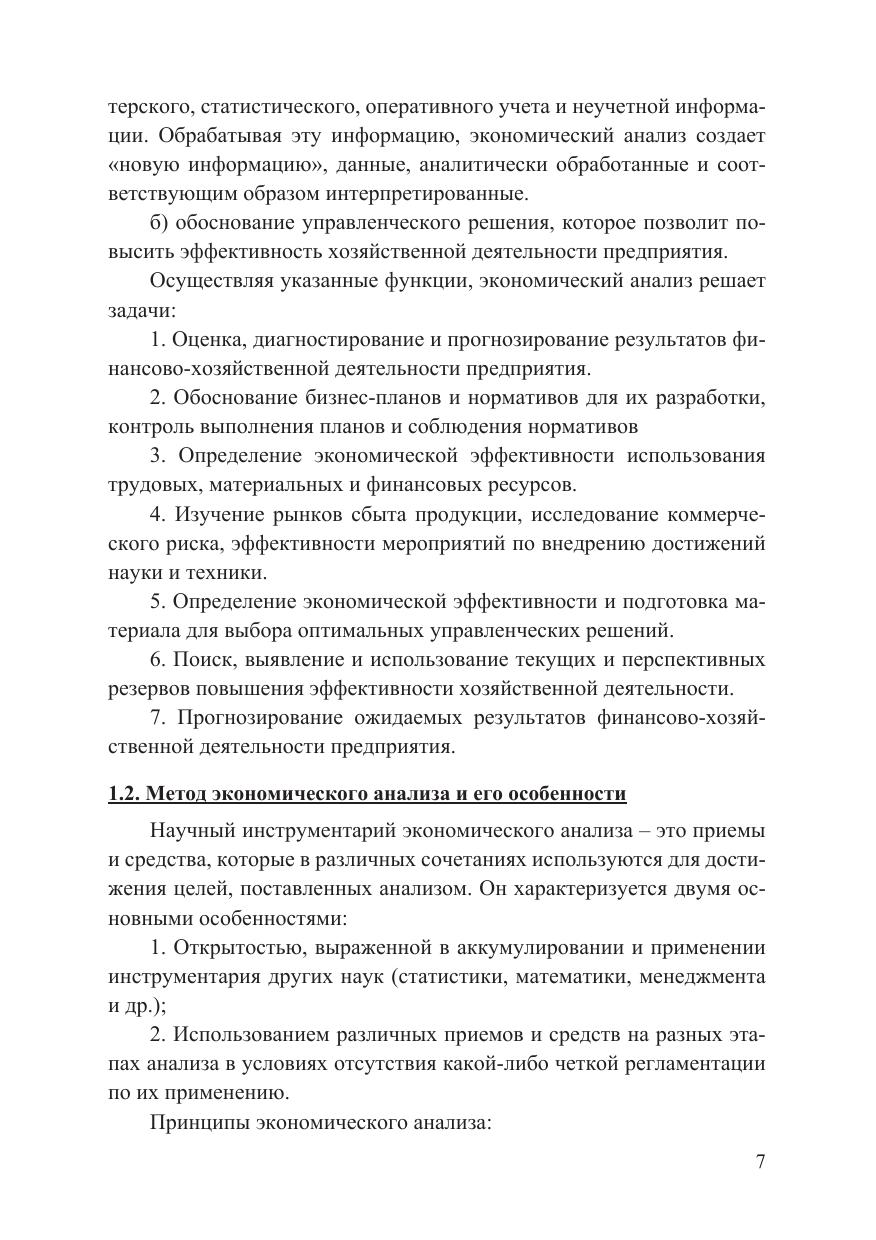 терского, статистического, оперативного учета и неучетной информации. Обрабатывая эту информацию, экономический анализ создает «новую информацию», данные, аналитически обработанные и соответствующим образом интерпретированные.

б) обоснование управленческого решения, которое позволит повысить эффективность хозяйственной деятельности предприятия.

Осуществляя указанные функции, экономический анализ решает задачи:

1. Оценка, диагностирование и прогнозирование результатов финансово-хозяйственной деятельности предприятия.

2. Обоснование бизнес-планов и нормативов для их разработки, контроль выполнения планов и соблюдения нормативов

3. Определение экономической эффективности использования трудовых, материальных и финансовых ресурсов.

4. Изучение рынков сбыта продукции, исследование коммерческого риска, эффективности мероприятий по внедрению достижений науки и техники.

5. Определение экономической эффективности и подготовка материала для выбора оптимальных управленческих решений.

6. Поиск, выявление и использование текущих и перспективных резервов повышения эффективности хозяйственной деятельности.

7. Прогнозирование ожидаемых результатов финансово-хозяйственной деятельности предприятия.

1.2. Метод экономического анализа и его особенности

Научный инструментарий экономического анализа – это приемы и средства, которые в различных сочетаниях используются для достижения целей, поставленных анализом. Он характеризуется двумя основными особенностями:

1. Открытостью, выраженной в аккумулировании и применении инструментария других наук (статистики, математики, менеджмента и др.);

2. Использованием различных приемов и средств на разных этапах анализа в условиях отсутствия какой-либо четкой регламентации по их применению.

Принципы экономического анализа:

7